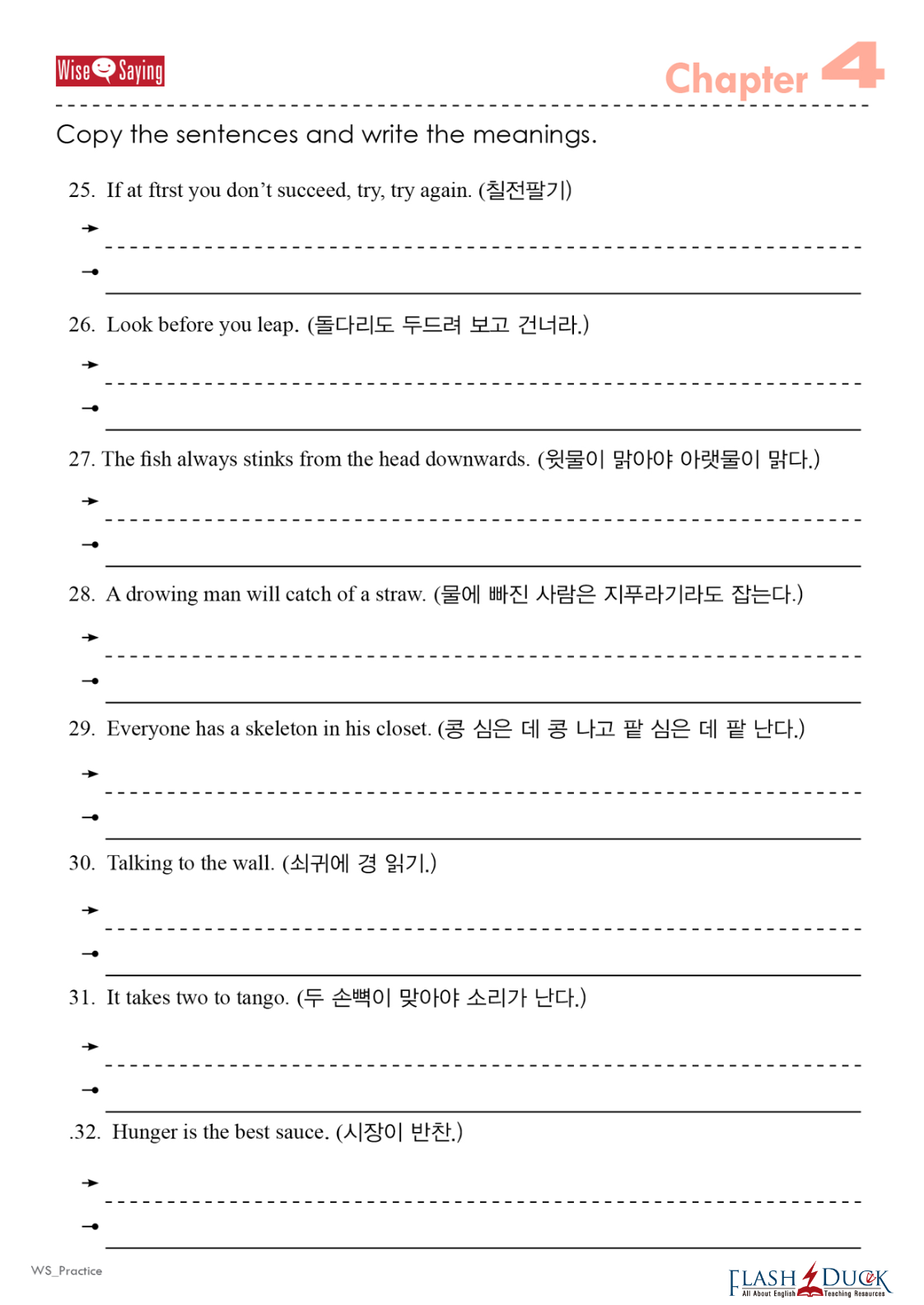 Wise Saying

Chapter 4

Copy the sentences and write the meanings.

25. If at ftrst you don't succeed, try, try again. (칠전팔기)

→ ____

→ ____

26. Look before you leap. (돌다리도 두드려 보고 건너라.)

→ ____

→ ____

27. The fish always stinks from the head downwards. (윗물이 맑아야 아랫물이 맑다.)

→ ____

→ ____

28. A drowing man will catch of a straw. (물에 빠진 사람은 지푸라기라도 잡는다.)

→ ____

→ ____

29. Everyone has a skeleton in his closet. (콩 심은 데 콩 나고 팥 심은 데 팥 난다.)

→ ____

→ ____

30. Talking to the wall. (쇠귀에 경 읽기.)

→ ____

→ ____

31. It takes two to tango. (두 손뼉이 맞아야 소리가 난다.)

→ ____

→ ____

.32. Hunger is the best sauce. (시장이 반찬.)

→ ____

→ ____

WS_Practice

FLASH DUCK
All About English Teaching Resources